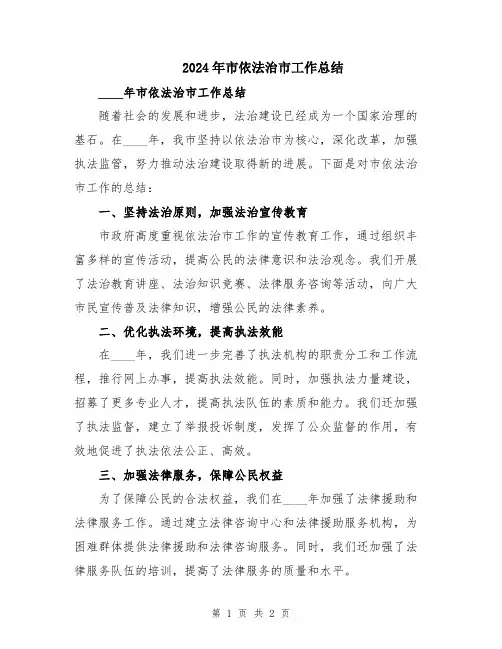 2024年市依法治市工作总结

____年市依法治市工作总结

随着社会的发展和进步，法治建设已经成为一个国家治理的基石。在____年，我市坚持以依法治市为核心，深化改革，加强执法监管，努力推动法治建设取得新的进展。下面是对市依法治市工作的总结：

一、坚持法治原则，加强法治宣传教育

市政府高度重视依法治市工作的宣传教育工作，通过组织丰富多样的宣传活动，提高公民的法律意识和法治观念。我们开展了法治教育讲座、法治知识竞赛、法律服务咨询等活动，向广大市民宣传普及法律知识，增强公民的法律素养。

二、优化执法环境，提高执法效能

在____年，我们进一步完善了执法机构的职责分工和工作流程，推行网上办事，提高执法效能。同时，加强执法力量建设，招募了更多专业人才，提高执法队伍的素质和能力。我们还加强了执法监督，建立了举报投诉制度，发挥了公众监督的作用，有效地促进了执法依法公正、高效。

三、加强法律服务，保障公民权益

为了保障公民的合法权益，我们在____年加强了法律援助和法律服务工作。通过建立法律咨询中心和法律援助服务机构，为困难群体提供法律援助和法律咨询服务。同时，我们还加强了法律服务队伍的培训，提高了法律服务的质量和水平。

第 1 页 共 2 页